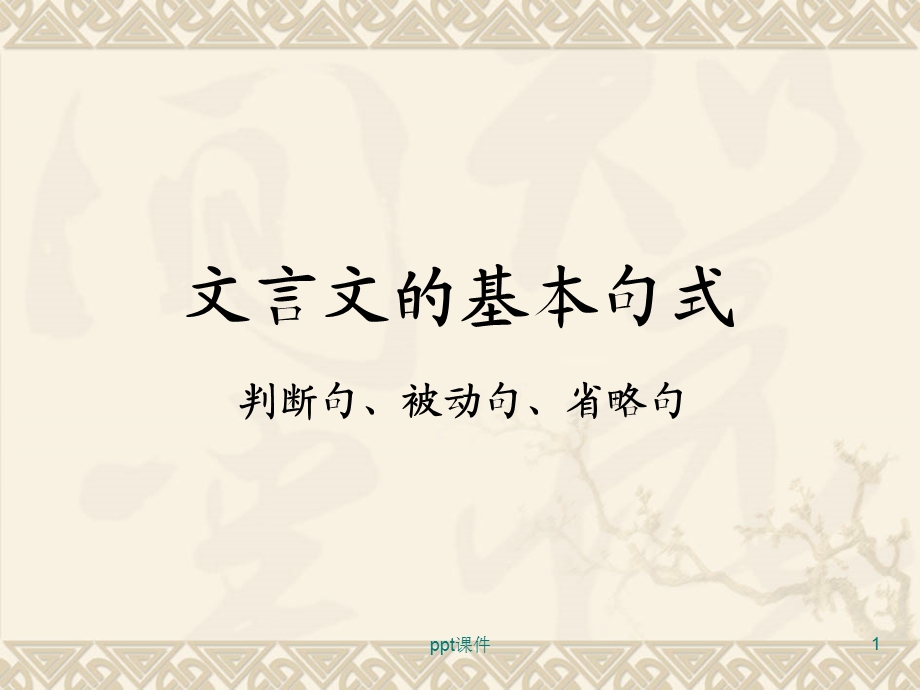 文言文的基本句式

判断句、被动句、省略句

ppt课件

1